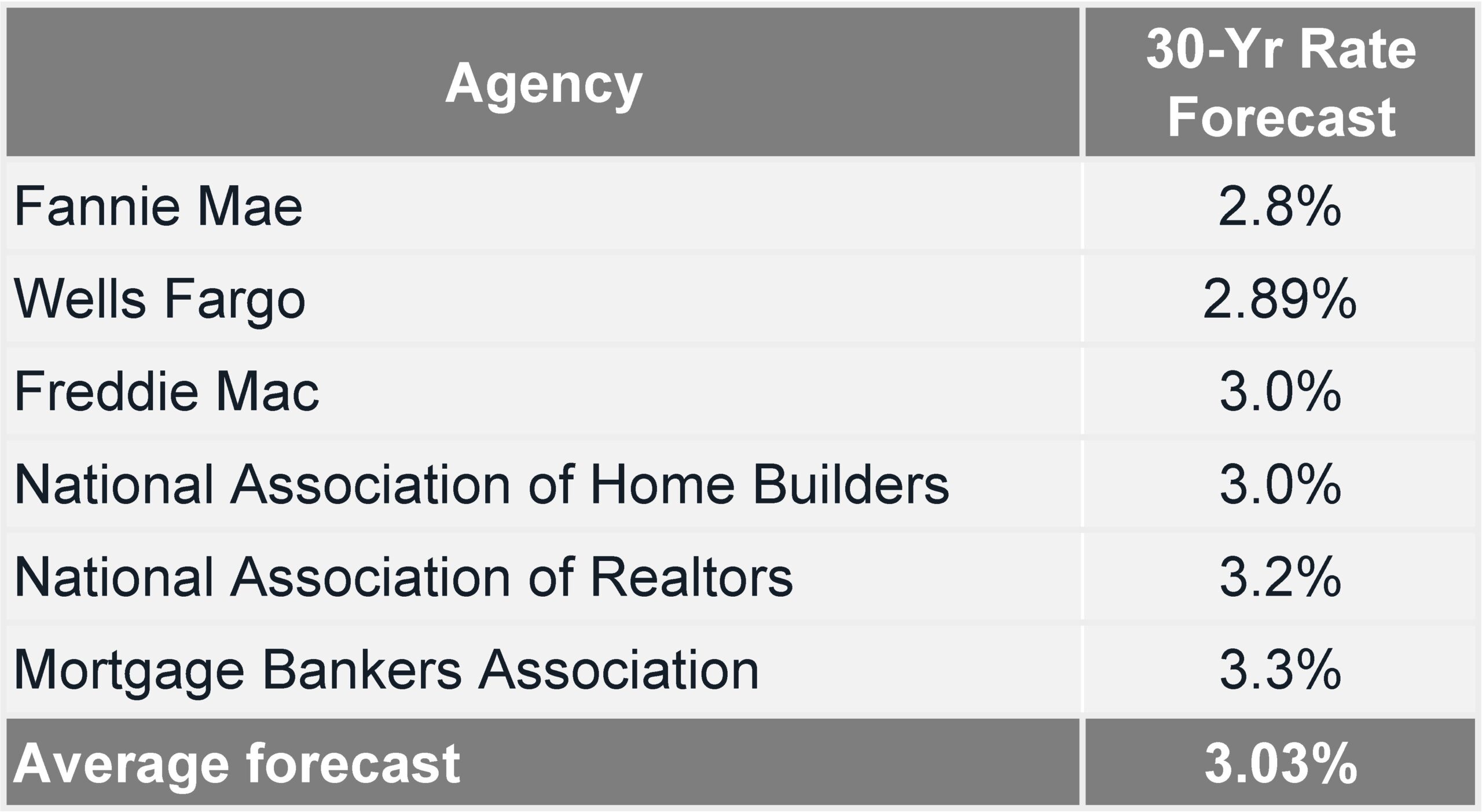 | Agency | 30-Yr Rate Forecast |
|---|---|
| Fannie Mae | 2.8% |
| Wells Fargo | 2.89% |
| Freddie Mac | 3.0% |
| National Association of Home Builders | 3.0% |
| National Association of Realtors | 3.2% |
| Mortgage Bankers Association | 3.3% |
| Average forecast | 3.03% |